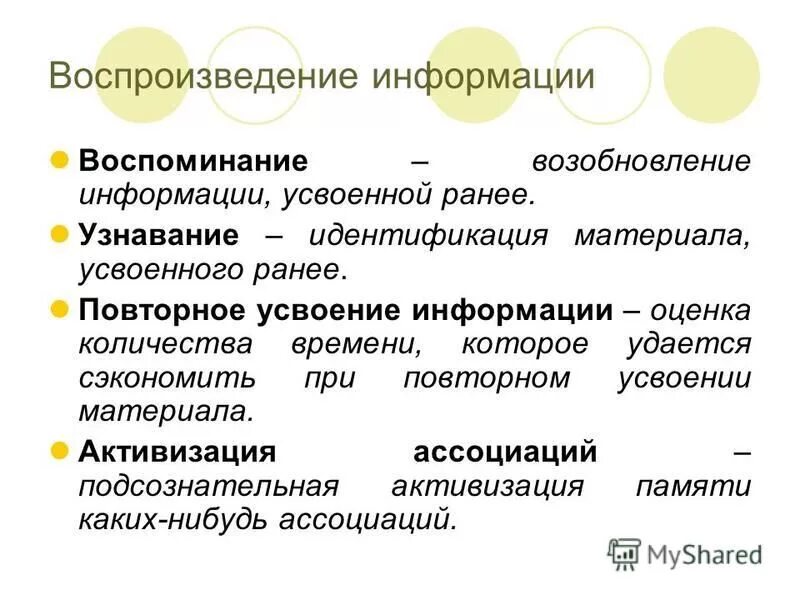 Воспроизведение информации

• Воспоминание – возобновление информации, усвоенной ранее.

• Узнавание – идентификация материала, усвоенного ранее.

• Повторное усвоение информации – оценка количества времени, которое удается сэкономить при повторном усвоении материала.

• Активизация ассоциаций – подсознательная активизация памяти каких-нибудь ассоциаций.

MyShared